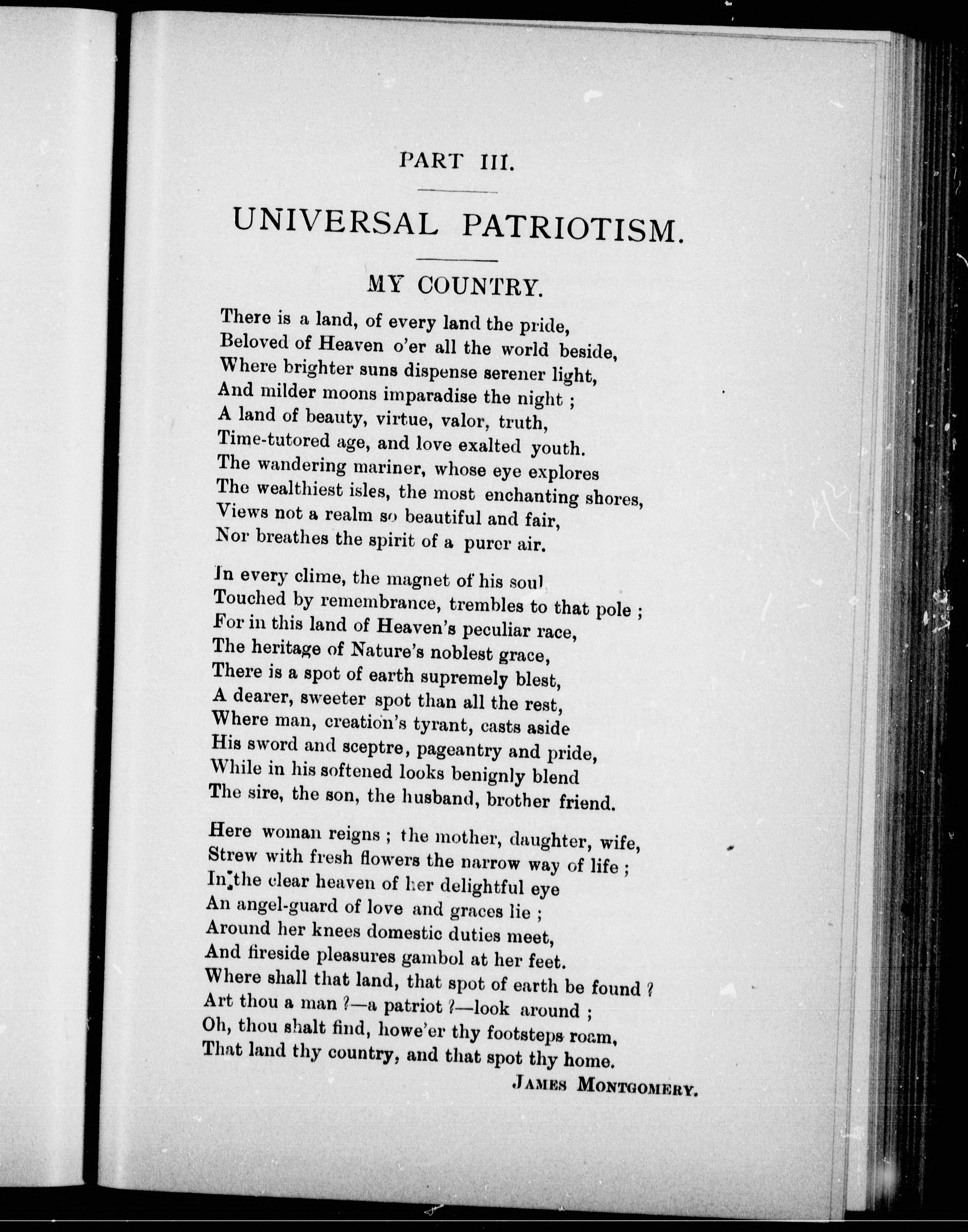 PART III.

UNIVERSAL PATRIOTISM.

MY COUNTRY.

There is a land, of every land the pride,
Beloved of Heaven o'er all the world beside,
Where brighter suns dispense serener light,
And milder moons imparadise the night ;
A land of beauty, virtue, valor, truth,
Time-tutored age, and love exalted youth.
The wandering mariner, whose eye explores
The wealthiest isles, the most enchanting shores,
Views not a realm so beautiful and fair,
Nor breathes the spirit of a purer air.

In every clime, the magnet of his soul
Touched by remembrance, trembles to that pole ;
For in this land of Heaven's peculiar race,
The heritage of Nature's noblest grace,
There is a spot of earth supremely blest,
A dearer, sweeter spot than all the rest,
Where man, creation's tyrant, casts aside
His sword and sceptre, pageantry and pride,
While in his softened looks benignly blend
The sire, the son, the husband, brother friend.

Here woman reigns ; the mother, daughter, wife,
Strew with fresh flowers the narrow way of life ;
In the clear heaven of her delightful eye
An angel-guard of love and graces lie ;
Around her knees domestic duties meet,
And fireside pleasures gambol at her feet.
Where shall that land, that spot of earth be found ?
Art thou a man ?—a patriot ?—look around ;
Oh, thou shalt find, howe'er thy footsteps roam,
That land thy country, and that spot thy home.

JAMES MONTGOMERY.